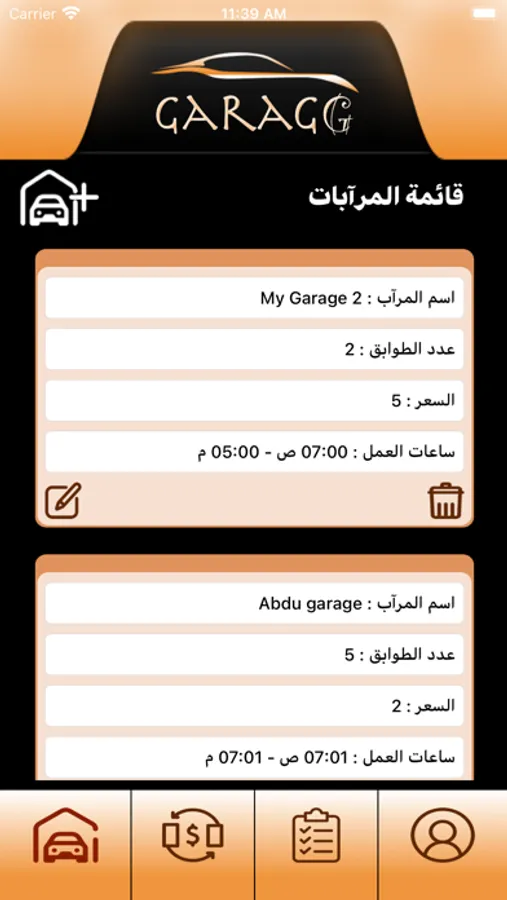 Carrier 11:39 AM

GARAGG

قائمة المرآبات

اسم المرآب : My Garage 2

عدد الطوابق : 2

السعر : 5

ساعات العمل : 07:00 ص - 05:00 م

اسم المرآب : Abdu garage

عدد الطوابق : 5

السعر : 2

ساعات العمل : 07:01 ص - 07:01 م